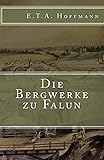 E.T.A. Hoffmann

Die Bergwerke zu Falun